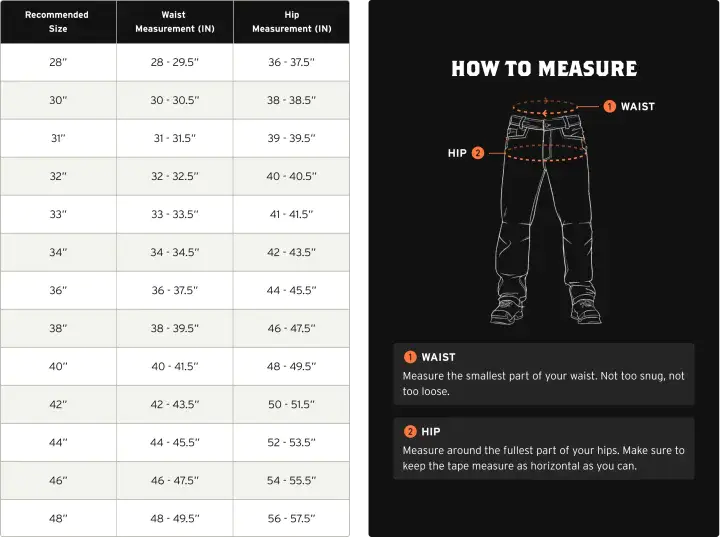 | Recommended Size | Waist Measurement (IN) | Hip Measurement (IN) |
|---|---|---|
| 28" | 28 - 29.5" | 36 - 37.5" |
| 30" | 30 - 30.5" | 38 - 38.5" |
| 31" | 31 - 31.5" | 39 - 39.5" |
| 32" | 32 - 32.5" | 40 - 40.5" |
| 33" | 33 - 33.5" | 41 - 41.5" |
| 34" | 34 - 34.5" | 42 - 43.5" |
| 36" | 36 - 37.5" | 44 - 45.5" |
| 38" | 38 - 39.5" | 46 - 47.5" |
| 40" | 40 - 41.5" | 48 - 49.5" |
| 42" | 42 - 43.5" | 50 - 51.5" |
| 44" | 44 - 45.5" | 52 - 53.5" |
| 46" | 46 - 47.5" | 54 - 55.5" |
| 48" | 48 - 49.5" | 56 - 57.5" |

HOW TO MEASURE

1 WAIST

HIP 2

1 WAIST
Measure the smallest part of your waist. Not too snug, not too loose.

2 HIP
Measure around the fullest part of your hips. Make sure to keep the tape measure as horizontal as you can.